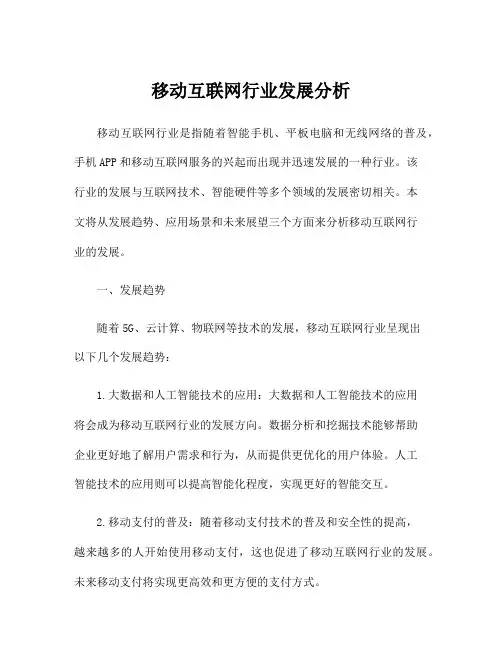 移动互联网行业发展分析

移动互联网行业是指随着智能手机、平板电脑和无线网络的普及，手机APP和移动互联网服务的兴起而出现并迅速发展的一种行业。该行业的发展与互联网技术、智能硬件等多个领域的发展密切相关。本文将从发展趋势、应用场景和未来展望三个方面来分析移动互联网行业的发展。

一、发展趋势

随着5G、云计算、物联网等技术的发展，移动互联网行业呈现出以下几个发展趋势：

1.大数据和人工智能技术的应用：大数据和人工智能技术的应用将会成为移动互联网行业的发展方向。数据分析和挖掘技术能够帮助企业更好地了解用户需求和行为，从而提供更优化的用户体验。人工智能技术的应用则可以提高智能化程度，实现更好的智能交互。

2.移动支付的普及：随着移动支付技术的普及和安全性的提高，越来越多的人开始使用移动支付，这也促进了移动互联网行业的发展。未来移动支付将实现更高效和更方便的支付方式。